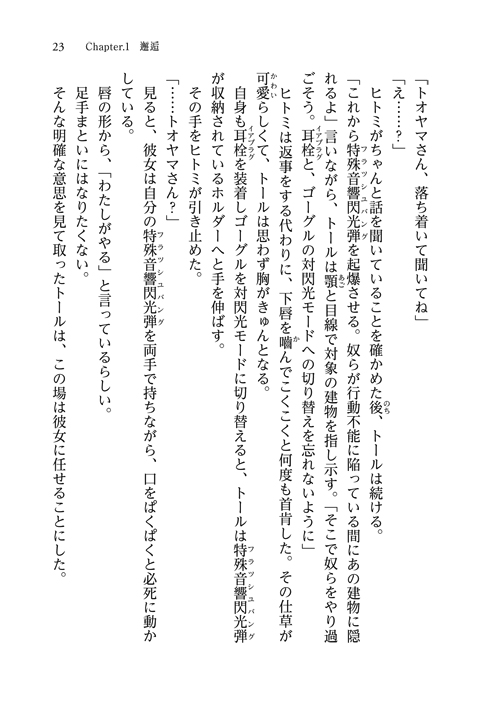 23　Chapter.1　邂逅

「トオヤマさん、落ち着いて聞いてね」

「え……？」

ヒトミがちゃんと話を聞いていることを確かめた後、トールは続ける。

「これから特殊音響閃光弾を起爆させる。奴らが行動不能に陥っている間にあの建物に隠れるよ」言いながら、トールは顎と目線で対象の建物を指し示す。「そこで奴らをやり過ごそう。耳栓と、ゴーグルの対閃光モードへの切り替えを忘れないように」

ヒトミは返事をする代わりに、下唇を噛んでこくこくと何度も首肯した。その仕草が可愛らしくて、トールは思わず胸がきゅんとなる。

自身も耳栓を装着しゴーグルを対閃光モードに切り替えると、トールは特殊音響閃光弾が収納されているホルダーへと手を伸ばす。

その手をヒトミが引き止めた。

「……トオヤマさん？」

見ると、彼女は自分の特殊音響閃光弾を両手で持ちながら、口をぱくぱくと必死に動かしている。

唇の形から、「わたしがやる」と言っているらしい。

足手まといにはなりたくない。

そんな明確な意思を見て取ったトールは、この場は彼女に任せることにした。